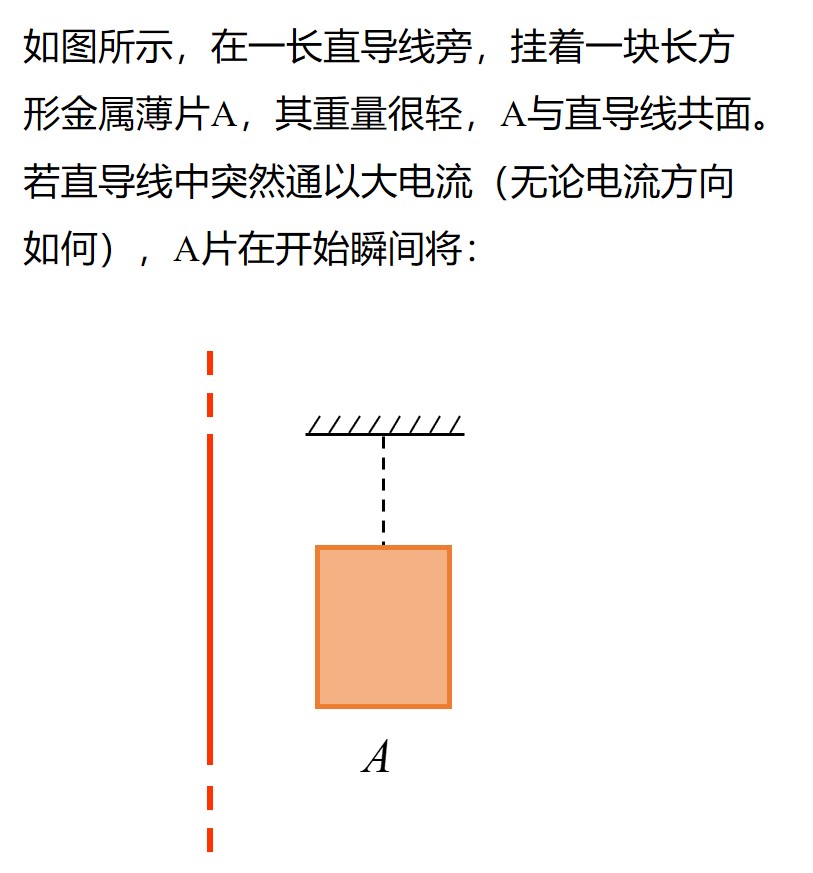 如图所示，在一长直导线旁，挂着一块长方形金属薄片A，其重量很轻，A与直导线共面。若直导线中突然通以大电流（无论电流方向如何），A片在开始瞬间将：

$A$